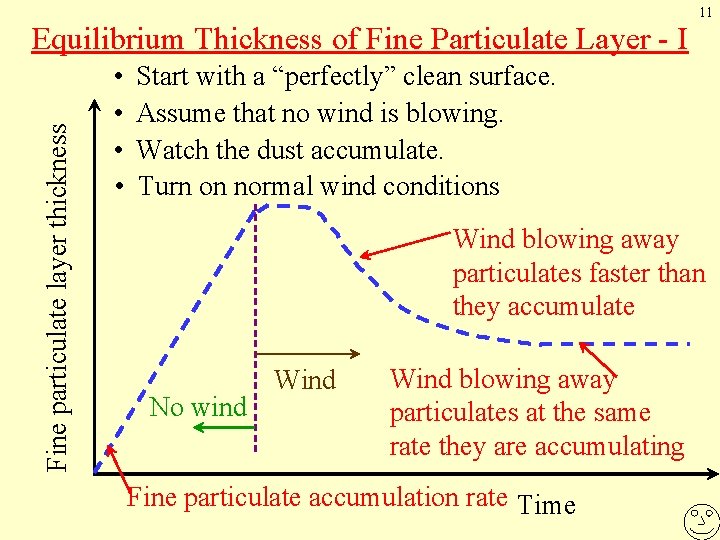 11

Equilibrium Thickness of Fine Particulate Layer - I

• Start with a "perfectly" clean surface.
• Assume that no wind is blowing.
• Watch the dust accumulate.
• Turn on normal wind conditions

Fine particulate layer thickness

Wind blowing away particulates faster than they accumulate

Wind

No wind

Wind blowing away particulates at the same rate they are accumulating

Fine particulate accumulation rate

Time